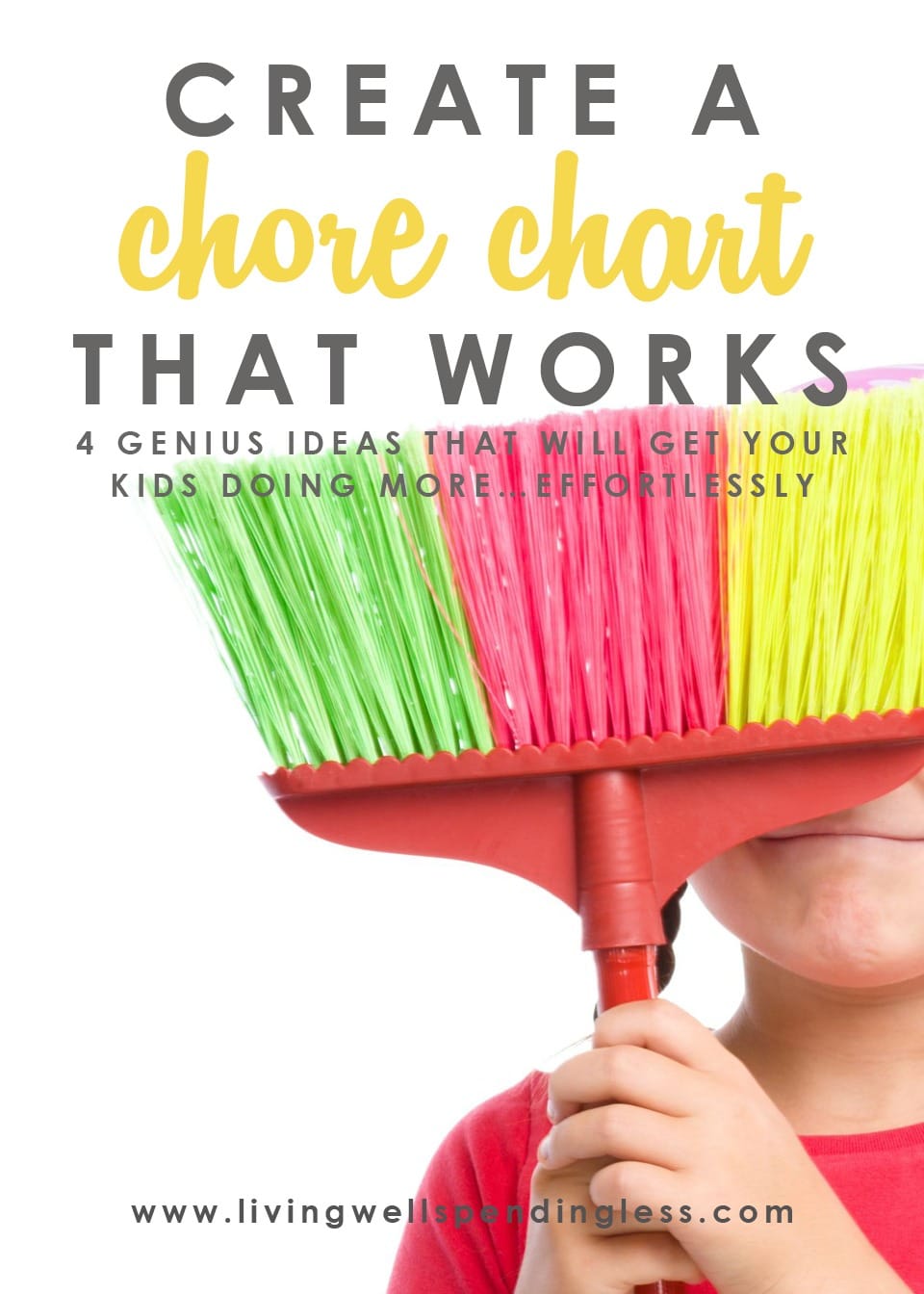 CREATE A
chore chart
THAT WORKS

4 GENIUS IDEAS THAT WILL GET YOUR KIDS DOING MORE...EFFORTLESSLY

www.livingwellspendingless.com